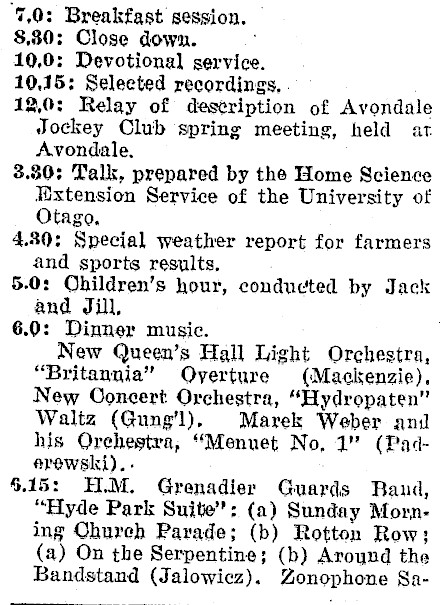 7.0: Breakfast session.
8.30: Close down.
10.0: Devotional service.
10.15: Selected recordings.
12.0: Relay of description of Avondale Jockey Club spring meeting, held at Avondale.
3.30: Talk, prepared by the Home Science Extension Service of the University of Otago.
4.30: Special weather report for farmers and sports results.
5.0: Children's hour, conducted by Jack and Jill.
6.0: Dinner music.
New Queen's Hall Light Orchestra, "Britannia" Overture (Mackenzie). New Concert Orchestra, "Hydropaten" Waltz (Gung'l). Marek Weber and his Orchestra, "Menuet No. 1" (Paderewski).
6.15: H.M. Grenadier Guards Band, "Hyde Park Suite": (a) Sunday Morning Church Parade; (b) Rotton Row; (a) On the Serpentine; (b) Around the Bandstand (Jalowicz). Zonophone Sa-